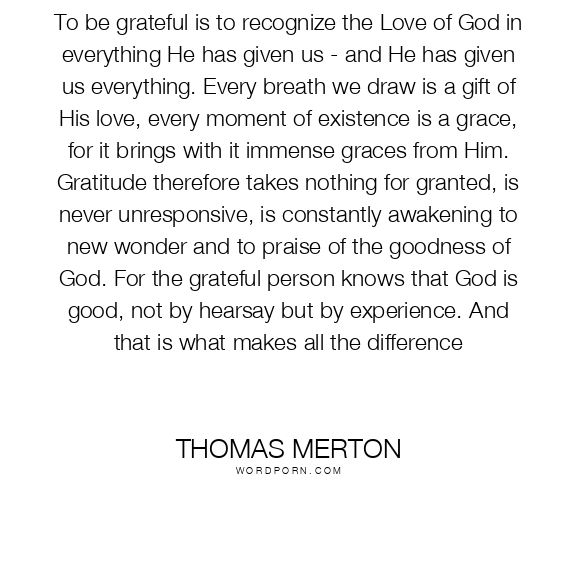 To be grateful is to recognize the Love of God in everything He has given us - and He has given us everything. Every breath we draw is a gift of His love, every moment of existence is a grace, for it brings with it immense graces from Him. Gratitude therefore takes nothing for granted, is never unresponsive, is constantly awakening to new wonder and to praise of the goodness of God. For the grateful person knows that God is good, not by hearsay but by experience. And that is what makes all the difference

THOMAS MERTON
WORDPORN.COM